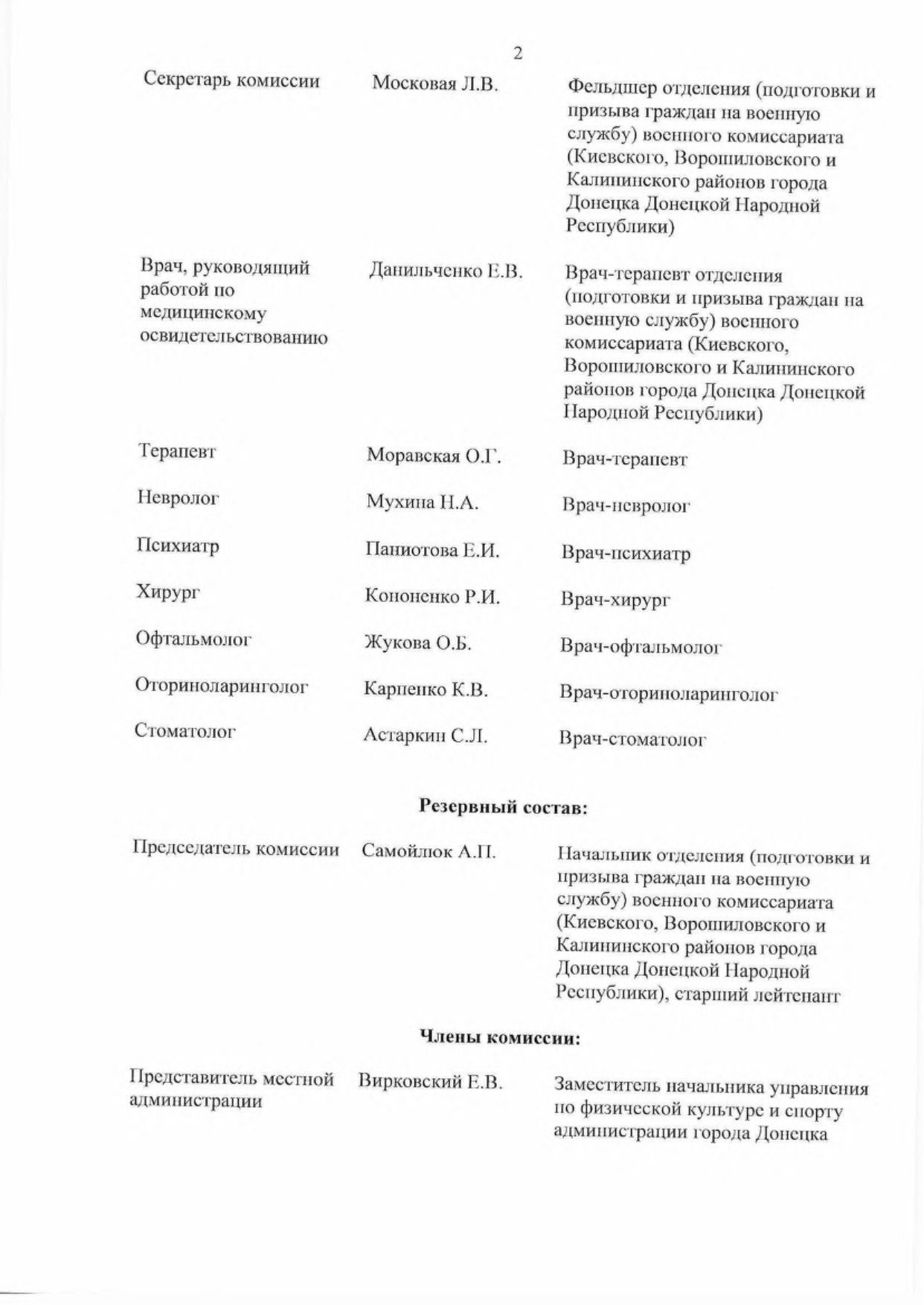 2

| | | |
|---|---|---|
| Секретарь комиссии | Московая Л.В. | Фельдшер отделения (подготовки и призыва граждан на военную службу) военного комиссариата (Киевского, Ворошиловского и Калининского районов города Донецка Донецкой Народной Республики) |
| Врач, руководящий работой по медицинскому освидетельствованию | Данильченко Е.В. | Врач-терапевт отделения (подготовки и призыва граждан на военную службу) военного комиссариата (Киевского, Ворошиловского и Калининского районов города Донецка Донецкой Народной Республики) |
| Терапевт | Моравская О.Г. | Врач-терапевт |
| Невролог | Мухина Н.А. | Врач-невролог |
| Психиатр | Паниотова Е.И. | Врач-психиатр |
| Хирург | Кононенко Р.И. | Врач-хирург |
| Офтальмолог | Жукова О.Б. | Врач-офтальмолог |
| Оториноларинголог | Карпенко К.В. | Врач-оториноларинголог |
| Стоматолог | Астаркин С.Л. | Врач-стоматолог |

Резервный состав:

| | | |
|---|---|---|
| Председатель комиссии | Самойлюк А.П. | Начальник отделения (подготовки и призыва граждан на военную службу) военного комиссариата (Киевского, Ворошиловского и Калининского районов города Донецка Донецкой Народной Республики), старший лейтенант |

Члены комиссии:

| | | |
|---|---|---|
| Представитель местной администрации | Вирковский Е.В. | Заместитель начальника управления по физической культуре и спорту администрации города Донецка |